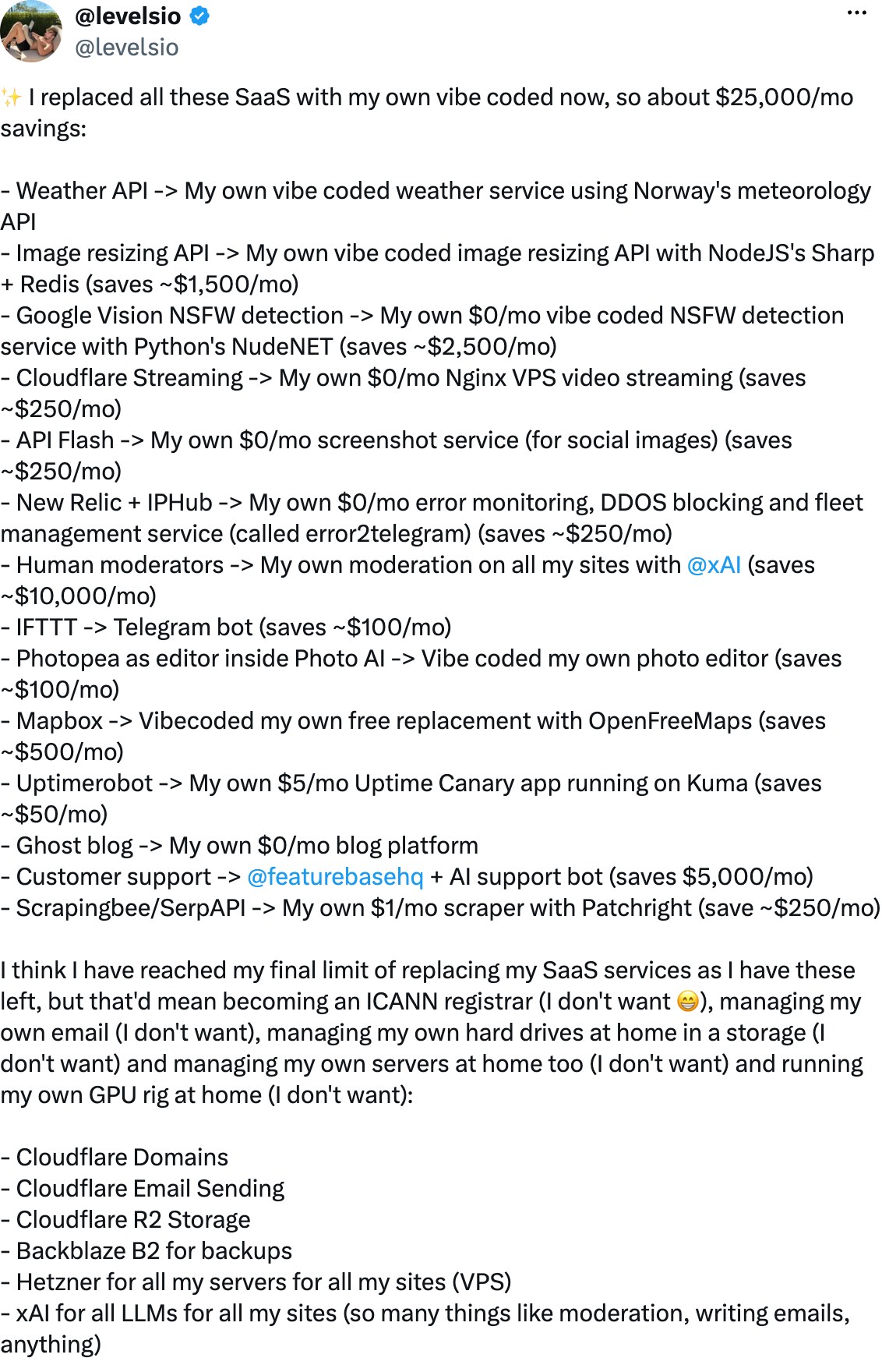 @levelsio
@levelsio

✨ I replaced all these SaaS with my own vibe coded now, so about $25,000/mo savings:

- Weather API -> My own vibe coded weather service using Norway's meteorology API
- Image resizing API -> My own vibe coded image resizing API with NodeJS's Sharp + Redis (saves ~$1,500/mo)
- Google Vision NSFW detection -> My own $0/mo vibe coded NSFW detection service with Python's NudeNET (saves ~$2,500/mo)
- Cloudflare Streaming -> My own $0/mo Nginx VPS video streaming (saves ~$250/mo)
- API Flash -> My own $0/mo screenshot service (for social images) (saves ~$250/mo)
- New Relic + IPHub -> My own $0/mo error monitoring, DDOS blocking and fleet management service (called error2telegram) (saves ~$250/mo)
- Human moderators -> My own moderation on all my sites with @xAI (saves ~$10,000/mo)
- IFTTT -> Telegram bot (saves ~$100/mo)
- Photopea as editor inside Photo AI -> Vibe coded my own photo editor (saves ~$100/mo)
- Mapbox -> Vibecoded my own free replacement with OpenFreeMaps (saves ~$500/mo)
- Uptimerobot -> My own $5/mo Uptime Canary app running on Kuma (saves ~$50/mo)
- Ghost blog -> My own $0/mo blog platform
- Customer support -> @featurebasehq + AI support bot (saves $5,000/mo)
- Scrapingbee/SerpAPI -> My own $1/mo scraper with Patchright (save ~$250/mo)

I think I have reached my final limit of replacing my SaaS services as I have these left, but that'd mean becoming an ICANN registrar (I don't want 😁), managing my own email (I don't want), managing my own hard drives at home in a storage (I don't want) and managing my own servers at home too (I don't want) and running my own GPU rig at home (I don't want):

- Cloudflare Domains
- Cloudflare Email Sending
- Cloudflare R2 Storage
- Backblaze B2 for backups
- Hetzner for all my servers for all my sites (VPS)
- xAI for all LLMs for all my sites (so many things like moderation, writing emails, anything)